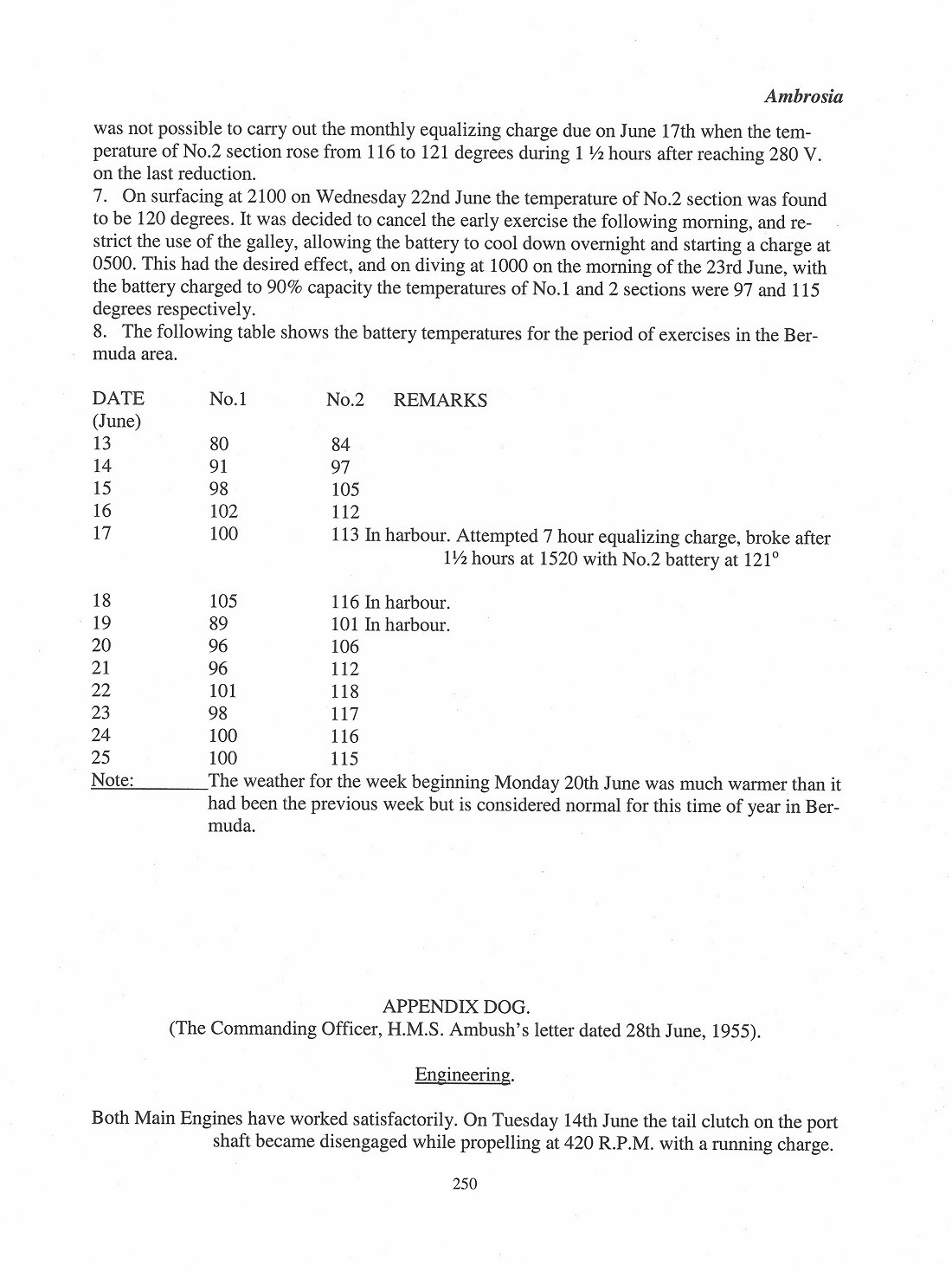 Ambrosia

was not possible to carry out the monthly equalizing charge due on June 17th when the temperature of No.2 section rose from 116 to 121 degrees during 1 ½ hours after reaching 280 V. on the last reduction.
7. On surfacing at 2100 on Wednesday 22nd June the temperature of No.2 section was found to be 120 degrees. It was decided to cancel the early exercise the following morning, and restrict the use of the galley, allowing the battery to cool down overnight and starting a charge at 0500. This had the desired effect, and on diving at 1000 on the morning of the 23rd June, with the battery charged to 90% capacity the temperatures of No.1 and 2 sections were 97 and 115 degrees respectively.
8. The following table shows the battery temperatures for the period of exercises in the Bermuda area.

| DATE (June) | No.1 | No.2 | REMARKS |
|---|---|---|---|
| 13 | 80 | 84 | |
| 14 | 91 | 97 | |
| 15 | 98 | 105 | |
| 16 | 102 | 112 | |
| 17 | 100 | 113 | In harbour. Attempted 7 hour equalizing charge, broke after 1½ hours at 1520 with No.2 battery at 121° |
| 18 | 105 | 116 | In harbour. |
| 19 | 89 | 101 | In harbour. |
| 20 | 96 | 106 | |
| 21 | 96 | 112 | |
| 22 | 101 | 118 | |
| 23 | 98 | 117 | |
| 24 | 100 | 116 | |
| 25 | 100 | 115 | |

Note: The weather for the week beginning Monday 20th June was much warmer than it had been the previous week but is considered normal for this time of year in Bermuda.

APPENDIX DOG.
(The Commanding Officer, H.M.S. Ambush's letter dated 28th June, 1955).

Engineering.

Both Main Engines have worked satisfactorily. On Tuesday 14th June the tail clutch on the port shaft became disengaged while propelling at 420 R.P.M. with a running charge.

250